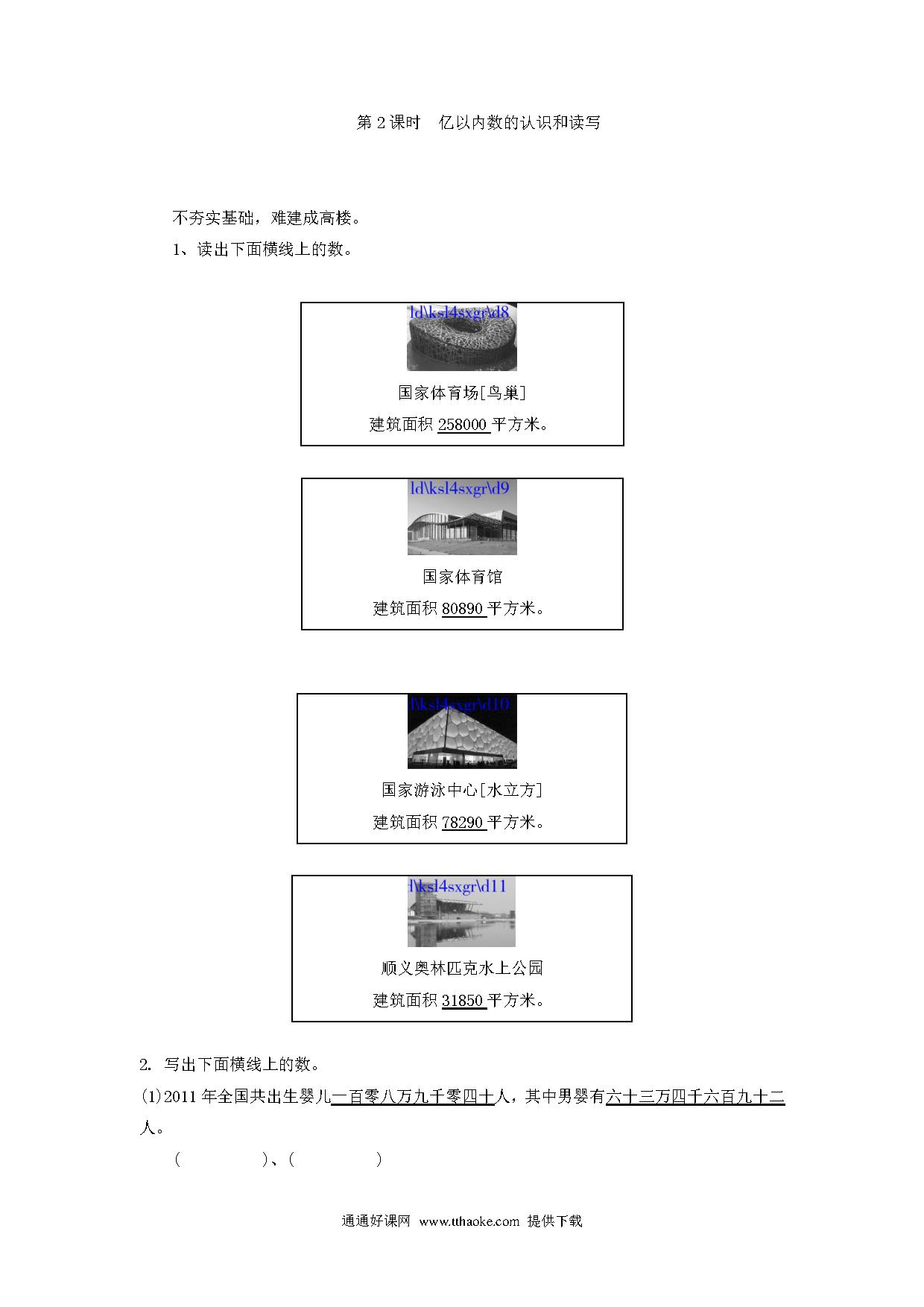 第 2 课时　亿以内数的认识和读写

不夯实基础，难建成高楼。

1、读出下面横线上的数。

ld\ksl4sxgr\d8

国家体育场[鸟巢]

建筑面积 258000 平方米。

ld\ksl4sxgr\d9

国家体育馆

建筑面积 80890 平方米。

l\ksl4sxgr\d10

国家游泳中心[水立方]

建筑面积 78290 平方米。

l\ksl4sxgr\d11

顺义奥林匹克水上公园

建筑面积 31850 平方米。

2. 写出下面横线上的数。

(1)2011 年全国共出生婴儿一百零八万九千零四十人，其中男婴有六十三万四千六百九十二人。

(　　　　)、(　　　　)

通通好课网 www.tthaoke.com 提供下载